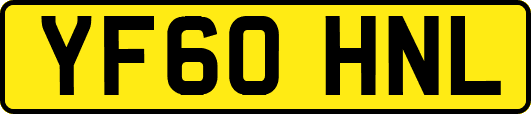 YF60 HNL